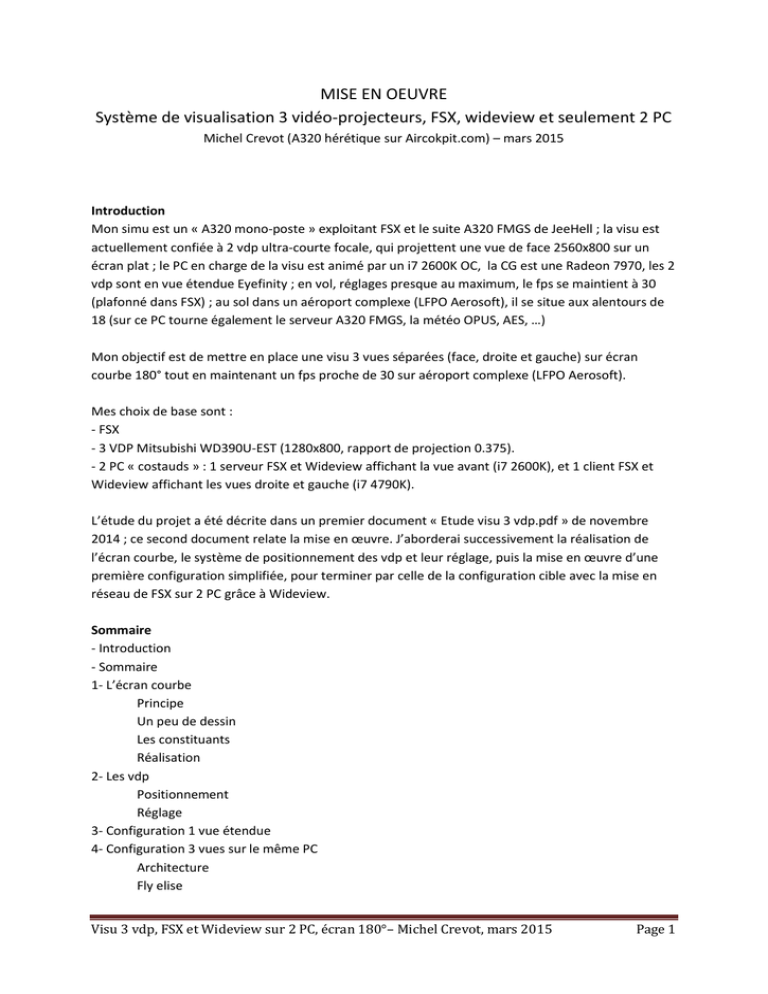 MISE EN OEUVRE
Système de visualisation 3 vidéo-projecteurs, FSX, wideview et seulement 2 PC
Michel Crevot (A320 hérétique sur Aircokpit.com) – mars 2015

Introduction
Mon simu est un « A320 mono-poste » exploitant FSX et le suite A320 FMGS de JeeHell ; la visu est actuellement confiée à 2 vdp ultra-courte focale, qui projettent une vue de face 2560x800 sur un écran plat ; le PC en charge de la visu est animé par un i7 2600K OC, la CG est une Radeon 7970, les 2 vdp sont en vue étendue Eyefinity ; en vol, réglages presque au maximum, le fps se maintient à 30 (plafonné dans FSX) ; au sol dans un aéroport complexe (LFPO Aerosoft), il se situe aux alentours de 18 (sur ce PC tourne également le serveur A320 FMGS, la météo OPUS, AES, …)

Mon objectif est de mettre en place une visu 3 vues séparées (face, droite et gauche) sur écran courbe 180° tout en maintenant un fps proche de 30 sur aéroport complexe (LFPO Aerosoft).

Mes choix de base sont :
- FSX
- 3 VDP Mitsubishi WD390U-EST (1280x800, rapport de projection 0.375).
- 2 PC « costauds » : 1 serveur FSX et Wideview affichant la vue avant (i7 2600K), et 1 client FSX et Wideview affichant les vues droite et gauche (i7 4790K).

L'étude du projet a été décrite dans un premier document « Etude visu 3 vdp.pdf » de novembre 2014 ; ce second document relate la mise en œuvre. J'aborderai successivement la réalisation de l'écran courbe, le système de positionnement des vdp et leur réglage, puis la mise en œuvre d'une première configuration simplifiée, pour terminer par celle de la configuration cible avec la mise en réseau de FSX sur 2 PC grâce à Wideview.

Sommaire
- Introduction
- Sommaire
1- L'écran courbe
Principe
Un peu de dessin
Les constituants
Réalisation
2- Les vdp
Positionnement
Réglage
3- Configuration 1 vue étendue
4- Configuration 3 vues sur le même PC
Architecture
Fly elise

Visu 3 vdp, FSX et Wideview sur 2 PC, écran 180°– Michel Crevot, mars 2015 Page 1